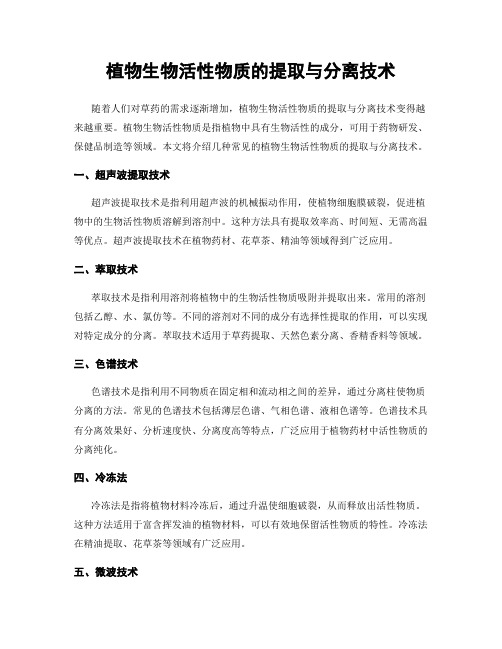 植物生物活性物质的提取与分离技术

随着人们对草药的需求逐渐增加，植物生物活性物质的提取与分离技术变得越来越重要。植物生物活性物质是指植物中具有生物活性的成分，可用于药物研发、保健品制造等领域。本文将介绍几种常见的植物生物活性物质的提取与分离技术。

一、超声波提取技术

超声波提取技术是指利用超声波的机械振动作用，使植物细胞膜破裂，促进植物中的生物活性物质溶解到溶剂中。这种方法具有提取效率高、时间短、无需高温等优点。超声波提取技术在植物药材、花草茶、精油等领域得到广泛应用。

二、萃取技术

萃取技术是指利用溶剂将植物中的生物活性物质吸附并提取出来。常用的溶剂包括乙醇、水、氯仿等。不同的溶剂对不同的成分有选择性提取的作用，可以实现对特定成分的分离。萃取技术适用于草药提取、天然色素分离、香精香料等领域。

三、色谱技术

色谱技术是指利用不同物质在固定相和流动相之间的差异，通过分离柱使物质分离的方法。常见的色谱技术包括薄层色谱、气相色谱、液相色谱等。色谱技术具有分离效果好、分析速度快、分离度高等特点，广泛应用于植物药材中活性物质的分离纯化。

四、冷冻法

冷冻法是指将植物材料冷冻后，通过升温使细胞破裂，从而释放出活性物质。这种方法适用于富含挥发油的植物材料，可以有效地保留活性物质的特性。冷冻法在精油提取、花草茶等领域有广泛应用。

五、微波技术